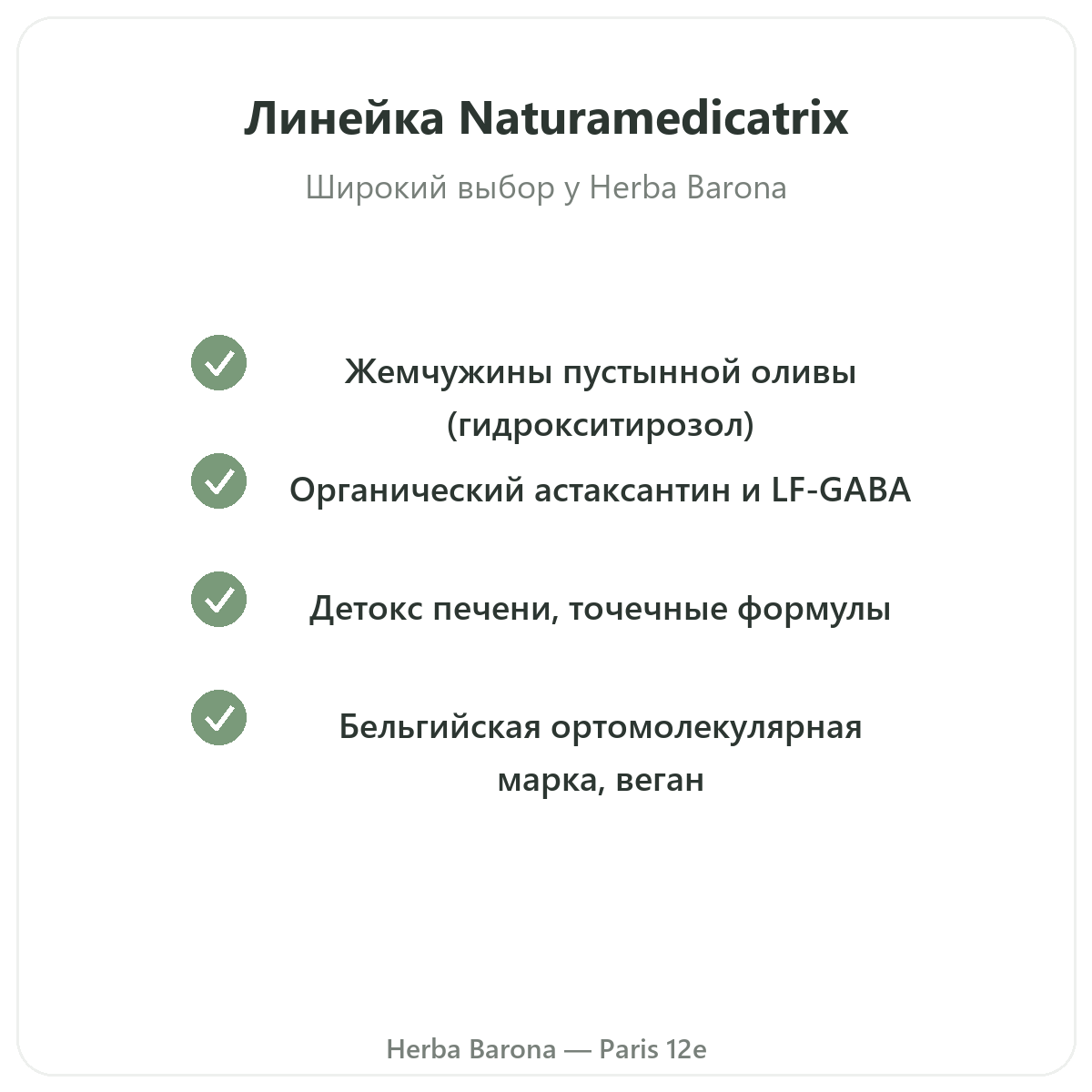 Линейка Naturamedicatrix

Широкий выбор у Herba Barona

Жемчужины пустынной оливы (гидрокситирозол)

Органический астаксантин и LF-GABA

Детокс печени, точечные формулы

Бельгийская ортомолекулярная марка, веган

Herba Barona — Paris 12e